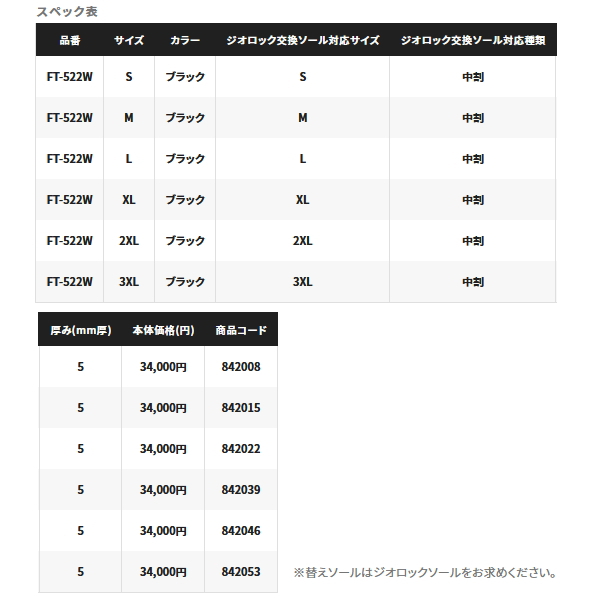 スペック表

| 品番 | サイズ | カラー | ジオロック交換ソール対応サイズ | ジオロック交換ソール対応種類 |
|---|---|---|---|---|
| FT-522W | S | ブラック | S | 中割 |
| FT-522W | M | ブラック | M | 中割 |
| FT-522W | L | ブラック | L | 中割 |
| FT-522W | XL | ブラック | XL | 中割 |
| FT-522W | 2XL | ブラック | 2XL | 中割 |
| FT-522W | 3XL | ブラック | 3XL | 中割 |

| 厚み(mm厚) | 本体価格(円) | 商品コード |
|---|---|---|
| 5 | 34,000円 | 842008 |
| 5 | 34,000円 | 842015 |
| 5 | 34,000円 | 842022 |
| 5 | 34,000円 | 842039 |
| 5 | 34,000円 | 842046 |
| 5 | 34,000円 | 842053 |

※替えソールはジオロックソールをお求めください。